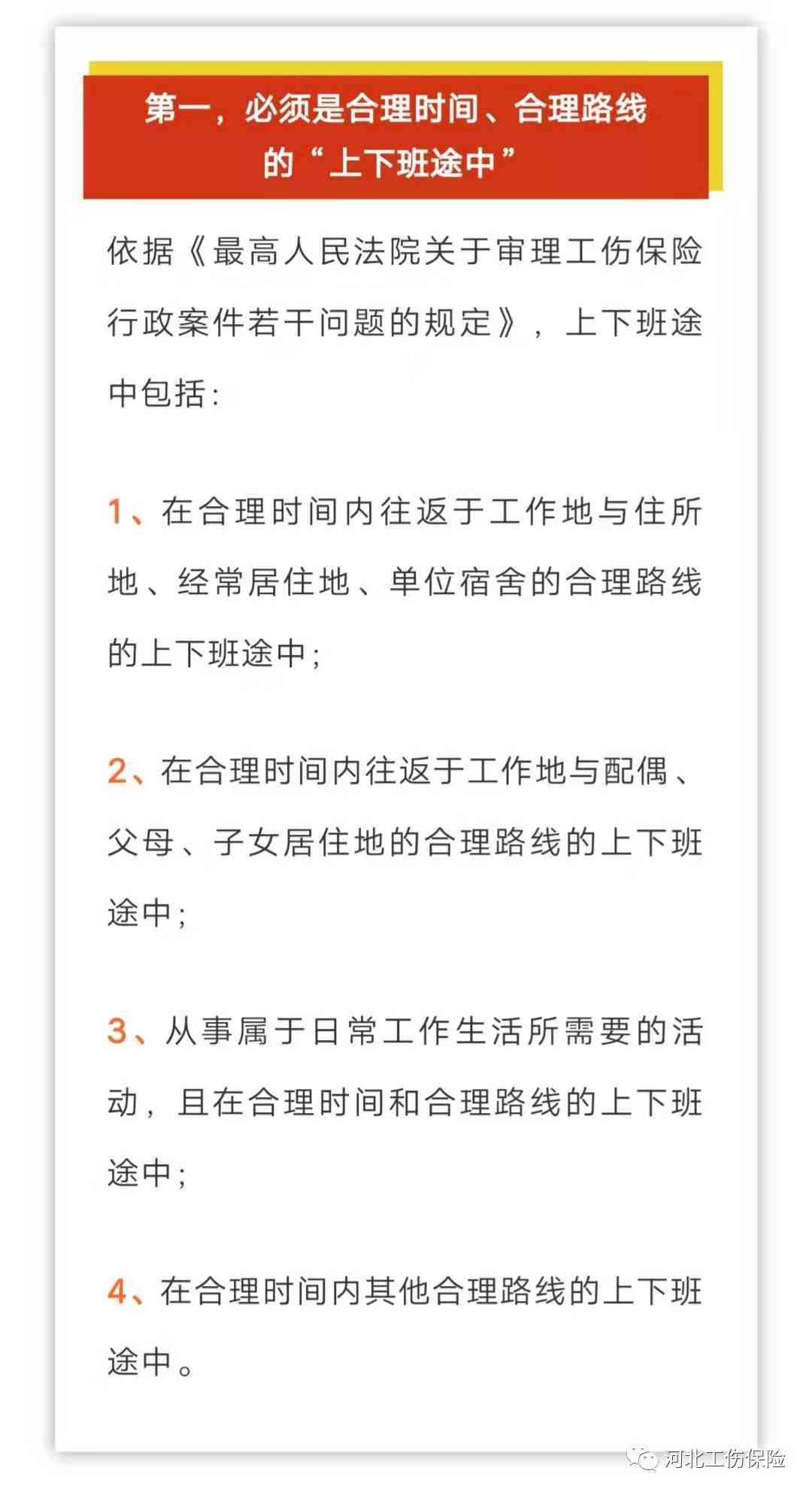 第一，必须是合理时间、合理路线的“上下班途中”

依据《最高人民法院关于审理工伤保险行政案件若干问题的规定》，上下班途中包括：

1、在合理时间内往返于工作地与住所地、经常居住地、单位宿舍的合理路线的上下班途中；

2、在合理时间内往返于工作地与配偶、父母、子女居住地的合理路线的上下班途中；

3、从事属于日常工作生活所需要的活动，且在合理时间和合理路线的上下班途中；

4、在合理时间内其他合理路线的上下班途中。

河北工伤保险